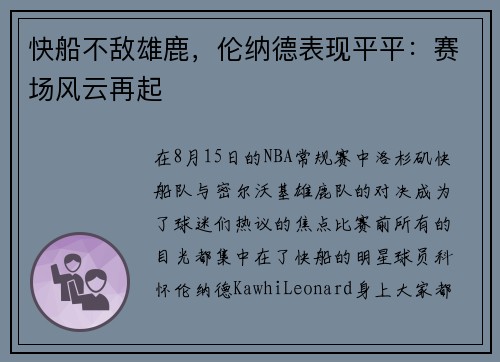 快船不敌雄鹿，伦纳德表现平平：赛场风云再起

在8月15日的NBA常规赛中洛杉矶快船队与密尔沃基雄鹿队的对决成为了球迷们热议的焦点比赛前所有的目光都集中在了快船的明星球员科怀伦纳德KawhiLeonard身上大家都